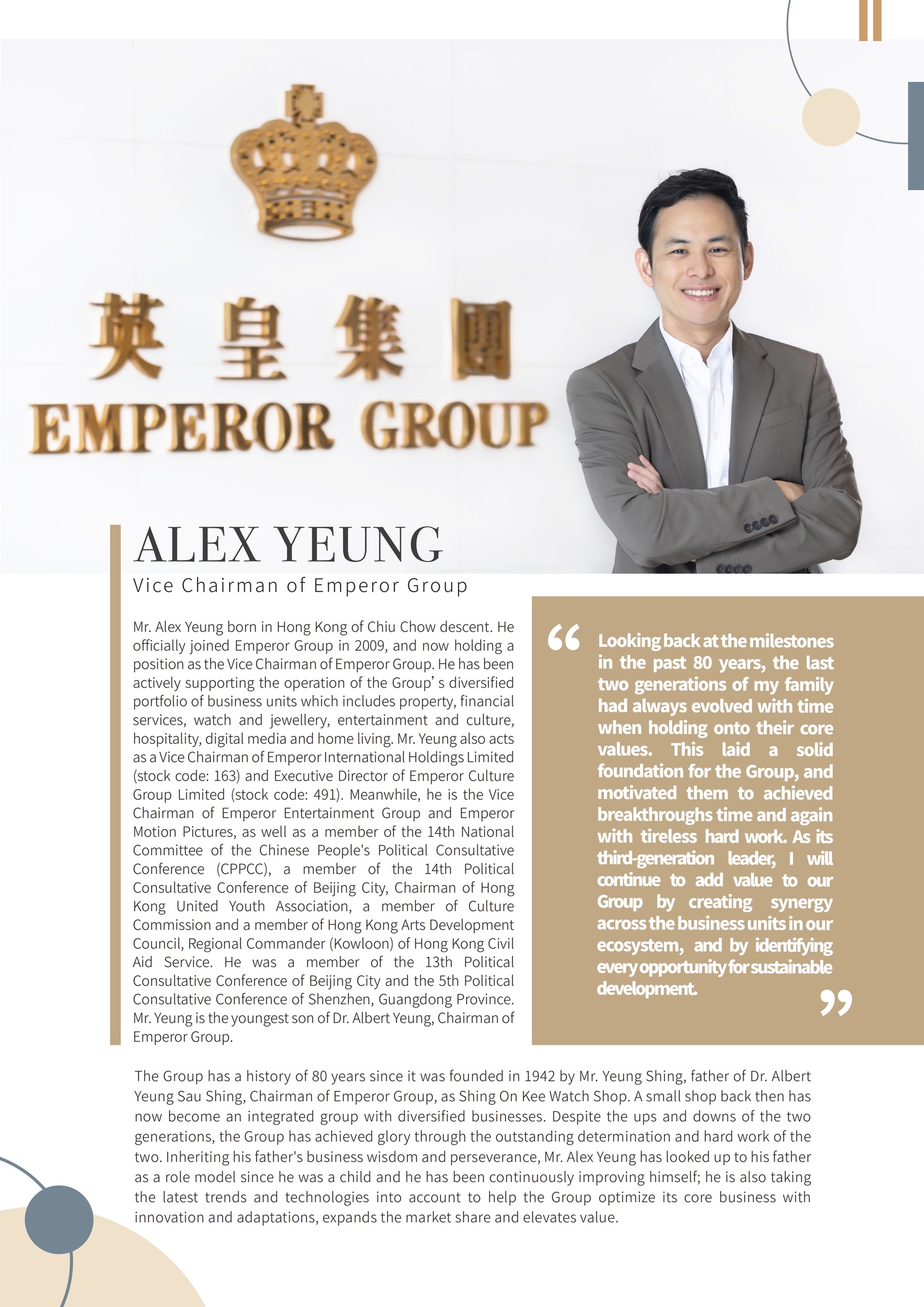 英皇集團
EMPEROR GROUP

ALEX YEUNG
Vice Chairman of Emperor Group

Mr. Alex Yeung born in Hong Kong of Chiu Chow descent. He officially joined Emperor Group in 2009, and now holding a position as the Vice Chairman of Emperor Group. He has been actively supporting the operation of the Group' s diversified portfolio of business units which includes property, financial services, watch and jewellery, entertainment and culture, hospitality, digital media and home living. Mr. Yeung also acts as a Vice Chairman of Emperor International Holdings Limited (stock code: 163) and Executive Director of Emperor Culture Group Limited (stock code: 491). Meanwhile, he is the Vice Chairman of Emperor Entertainment Group and Emperor Motion Pictures, as well as a member of the 14th National Committee of the Chinese People's Political Consultative Conference (CPPCC), a member of the 14th Political Consultative Conference of Beijing City, Chairman of Hong Kong United Youth Association, a member of Culture Commission and a member of Hong Kong Arts Development Council, Regional Commander (Kowloon) of Hong Kong Civil Aid Service. He was a member of the 13th Political Consultative Conference of Beijing City and the 5th Political Consultative Conference of Shenzhen, Guangdong Province. Mr. Yeung is the youngest son of Dr. Albert Yeung, Chairman of Emperor Group.

“ Looking back at the milestones in the past 80 years, the last two generations of my family had always evolved with time when holding onto their core values. This laid a solid foundation for the Group, and motivated them to achieved breakthroughs time and again with tireless hard work. As its third-generation leader, I will continue to add value to our Group by creating synergy across the business units in our ecosystem, and by identifying every opportunity for sustainable development. ”

The Group has a history of 80 years since it was founded in 1942 by Mr. Yeung Shing, father of Dr. Albert Yeung Sau Shing, Chairman of Emperor Group, as Shing On Kee Watch Shop. A small shop back then has now become an integrated group with diversified businesses. Despite the ups and downs of the two generations, the Group has achieved glory through the outstanding determination and hard work of the two. Inheriting his father's business wisdom and perseverance, Mr. Alex Yeung has looked up to his father as a role model since he was a child and he has been continuously improving himself; he is also taking the latest trends and technologies into account to help the Group optimize its core business with innovation and adaptations, expands the market share and elevates value.